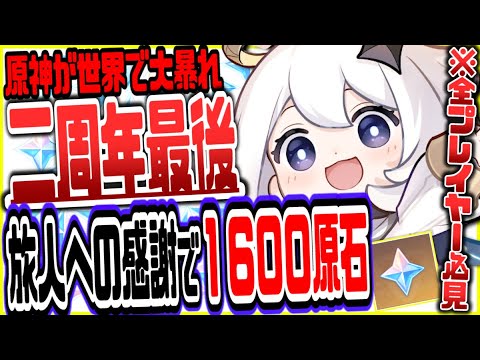 原神が世界で大暴れ
二周年最後
旅人への感謝で1600原石
※全プレイヤー必見